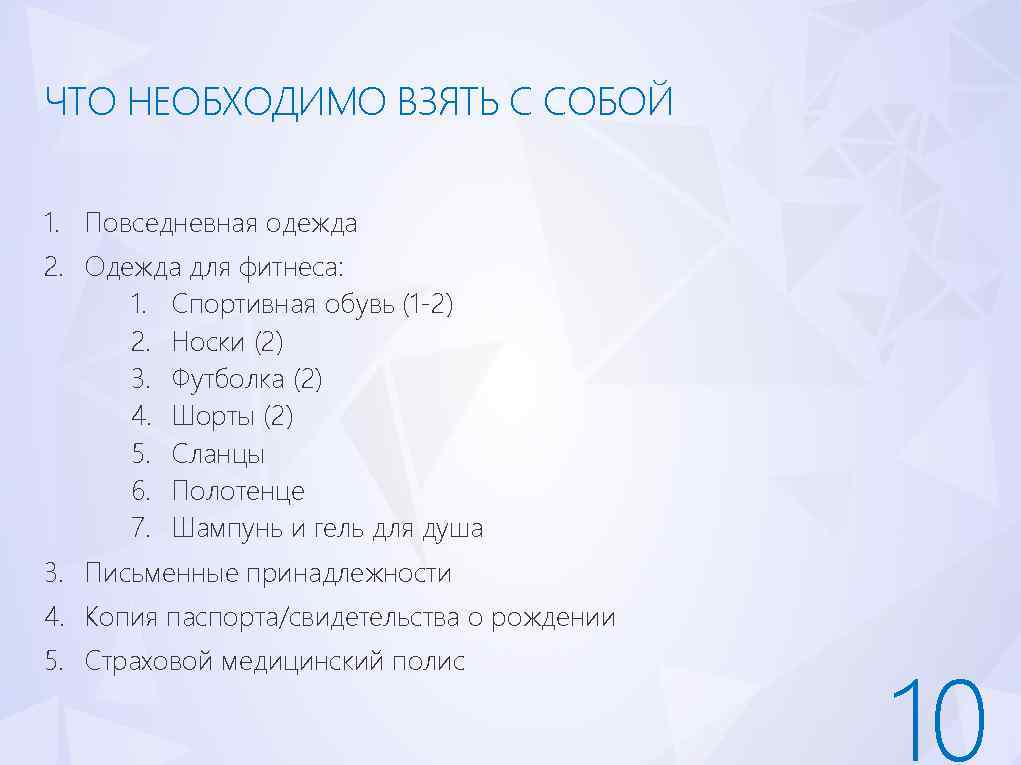 ЧТО НЕОБХОДИМО ВЗЯТЬ С СОБОЙ

1. Повседневная одежда
2. Одежда для фитнеса:
   1. Спортивная обувь (1-2)
   2. Носки (2)
   3. Футболка (2)
   4. Шорты (2)
   5. Сланцы
   6. Полотенце
   7. Шампунь и гель для душа
3. Письменные принадлежности
4. Копия паспорта/свидетельства о рождении
5. Страховой медицинский полис

10